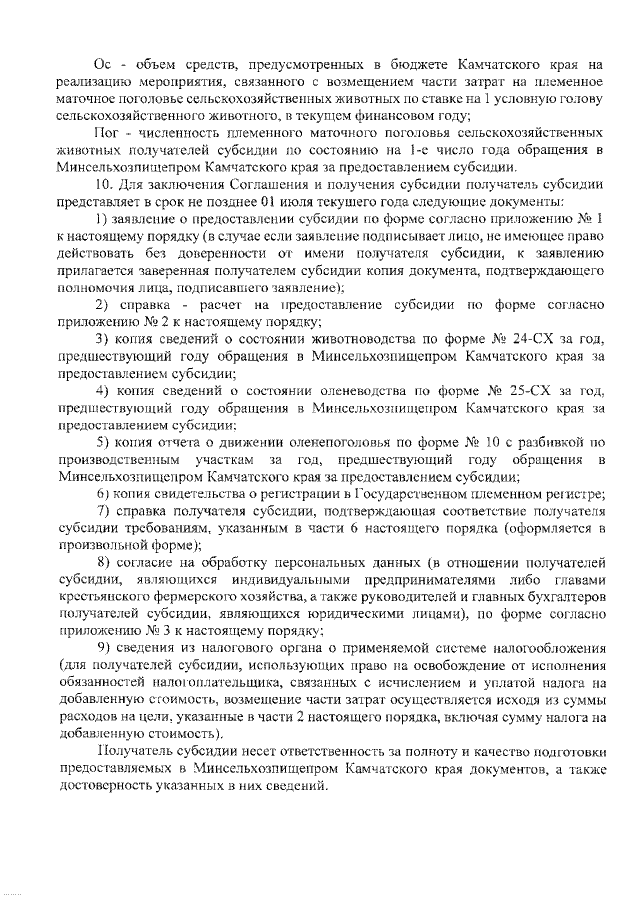 Ос - объем средств, предусмотренных в бюджете Камчатского края на реализацию мероприятия, связанного с возмещением части затрат на племенное маточное поголовье сельскохозяйственных животных по ставке на 1 условную голову сельскохозяйственного животного, в текущем финансовом году;

Пог - численность племенного маточного поголовья сельскохозяйственных животных получателей субсидии по состоянию на 1-е число года обращения в Минсельхозпищепром Камчатского края за предоставлением субсидии.

10. Для заключения Соглашения и получения субсидии получатель субсидии представляет в срок не позднее 01 июля текущего года следующие документы:

1) заявление о предоставлении субсидии по форме согласно приложению № 1 к настоящему порядку (в случае если заявление подписывает лицо, не имеющее право действовать без доверенности от имени получателя субсидии, к заявлению прилагается заверенная получателем субсидии копия документа, подтверждающего полномочия лица, подписавшего заявление);

2) справка - расчет на предоставление субсидии по форме согласно приложению № 2 к настоящему порядку;

3) копия сведений о состоянии животноводства по форме № 24-СХ за год, предшествующий году обращения в Минсельхозпищепром Камчатского края за предоставлением субсидии;

4) копия сведений о состоянии оленеводства по форме № 25-СХ за год, предшествующий году обращения в Минсельхозпищепром Камчатского края за предоставлением субсидии;

5) копия отчета о движении оленепоголовья по форме № 10 с разбивкой по производственным участкам за год, предшествующий году обращения в Минсельхозпищепром Камчатского края за предоставлением субсидии;

6) копия свидетельства о регистрации в Государственном племенном регистре;

7) справка получателя субсидии, подтверждающая соответствие получателя субсидии требованиям, указанным в части 6 настоящего порядка (оформляется в произвольной форме);

8) согласие на обработку персональных данных (в отношении получателей субсидии, являющихся индивидуальными предпринимателями либо главами крестьянского фермерского хозяйства, а также руководителей и главных бухгалтеров получателей субсидии, являющихся юридическими лицами), по форме согласно приложению № 3 к настоящему порядку;

9) сведения из налогового органа о применяемой системе налогообложения (для получателей субсидии, использующих право на освобождение от исполнения обязанностей налогоплательщика, связанных с исчислением и уплатой налога на добавленную стоимость, возмещение части затрат осуществляется исходя из суммы расходов на цели, указанные в части 2 настоящего порядка, включая сумму налога на добавленную стоимость).

Получатель субсидии несет ответственность за полноту и качество подготовки предоставляемых в Минсельхозпищепром Камчатского края документов, а также достоверность указанных в них сведений.